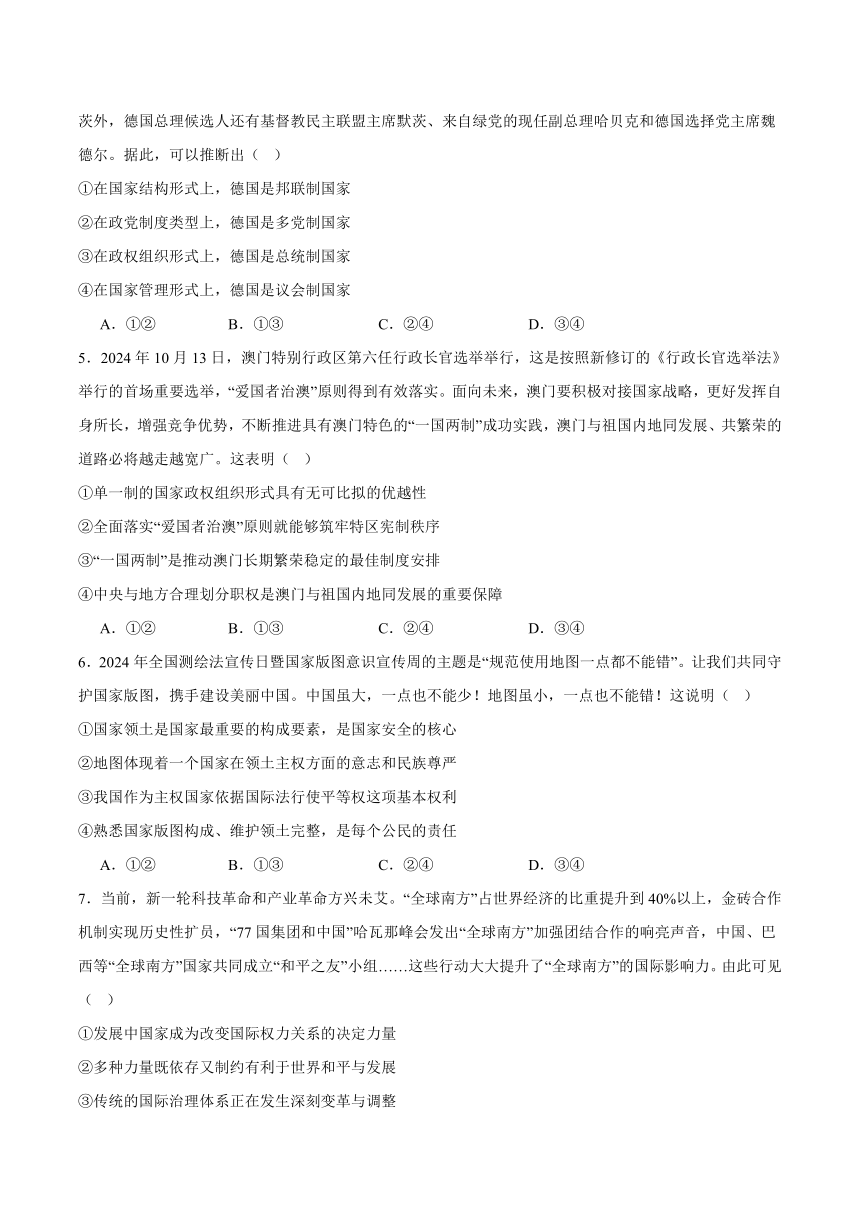 茨外，德国总理候选人还有基督教民主联盟主席默茨、来自绿党的现任副总理哈贝克和德国选择党主席魏德尔。据此，可以推断出（　）

①在国家结构形式上，德国是邦联制国家

②在政党制度类型上，德国是多党制国家

③在政权组织形式上，德国是总统制国家

④在国家管理形式上，德国是议会制国家

A．①②　　B．①③　　C．②④　　D．③④

5．2024 年 10 月 13 日，澳门特别行政区第六任行政长官选举举行，这是按照新修订的《行政长官选举法》举行的首场重要选举，“爱国者治澳”原则得到有效落实。面向未来，澳门要积极对接国家战略，更好发挥自身所长，增强竞争优势，不断推进具有澳门特色的“一国两制”成功实践，澳门与祖国内地同发展、共繁荣的道路必将越走越宽广。这表明（　）

①单一制的国家政权组织形式具有无可比拟的优越性

②全面落实“爱国者治澳”原则就能够筑牢特区宪制秩序

③“一国两制”是推动澳门长期繁荣稳定的最佳制度安排

④中央与地方合理划分职权是澳门与祖国内地同发展的重要保障

A．①②　　B．①③　　C．②④　　D．③④

6．2024 年全国测绘法宣传日暨国家版图意识宣传周的主题是“规范使用地图一点都不能错”。让我们共同守护国家版图，携手建设美丽中国。中国虽大，一点也不能少！地图虽小，一点也不能错！这说明（　）

①国家领土是国家最重要的构成要素，是国家安全的核心

②地图体现着一个国家在领土主权方面的意志和民族尊严

③我国作为主权国家依据国际法行使平等权这项基本权利

④熟悉国家版图构成、维护领土完整，是每个公民的责任

A．①②　　B．①③　　C．②④　　D．③④

7．当前，新一轮科技革命和产业革命方兴未艾。“全球南方”占世界经济的比重提升到 40%以上，金砖合作机制实现历史性扩员，“77 国集团和中国”哈瓦那峰会发出“全球南方”加强团结合作的响亮声音，中国、巴西等“全球南方”国家共同成立“和平之友”小组……这些行动大大提升了“全球南方”的国际影响力。由此可见（　）

①发展中国家成为改变国际权力关系的决定力量

②多种力量既依存又制约有利于世界和平与发展

③传统的国际治理体系正在发生深刻变革与调整